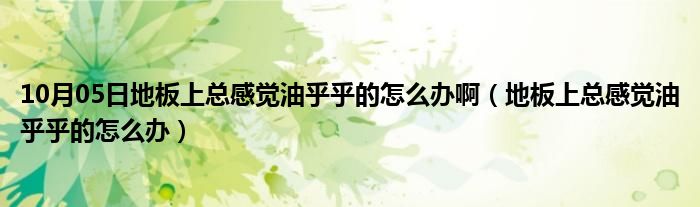 10月05日地板上总感觉油乎乎的怎么办啊（地板上总感觉油乎乎的怎么办）